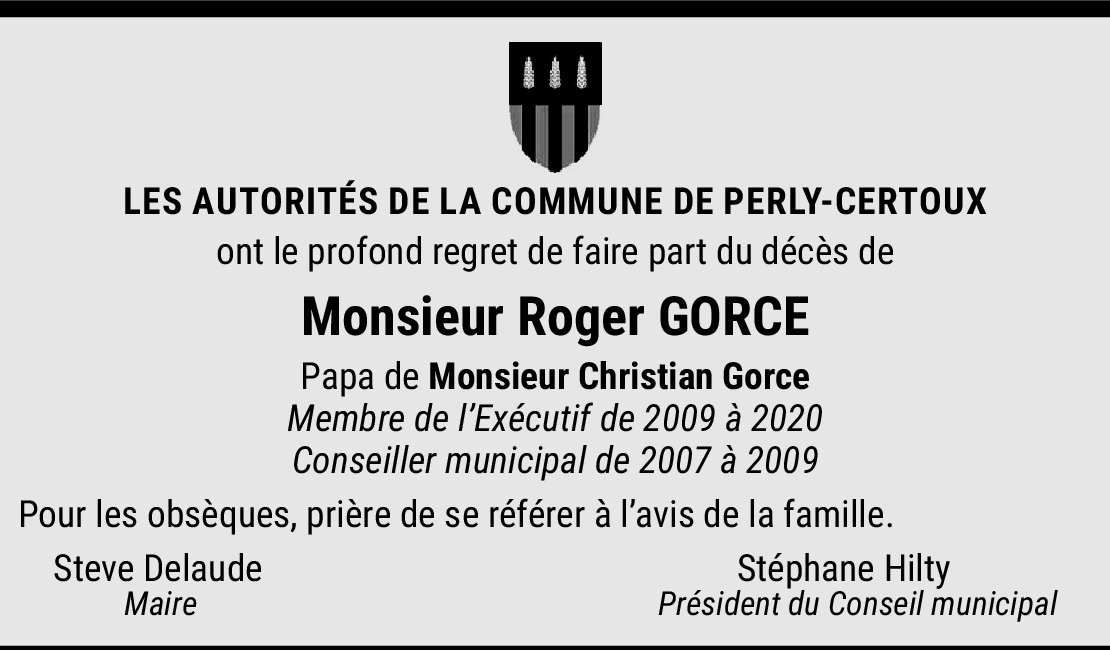 LES AUTORITÉS DE LA COMMUNE DE PERLY-CERTOUX
ont le profond regret de faire part du décès de

Monsieur Roger GORCE

Papa de Monsieur Christian Gorce
Membre de l'Exécutif de 2009 à 2020
Conseiller municipal de 2007 à 2009

Pour les obsèques, prière de se référer à l'avis de la famille.

Steve Delaude
Maire

Stéphane Hilty
Président du Conseil municipal